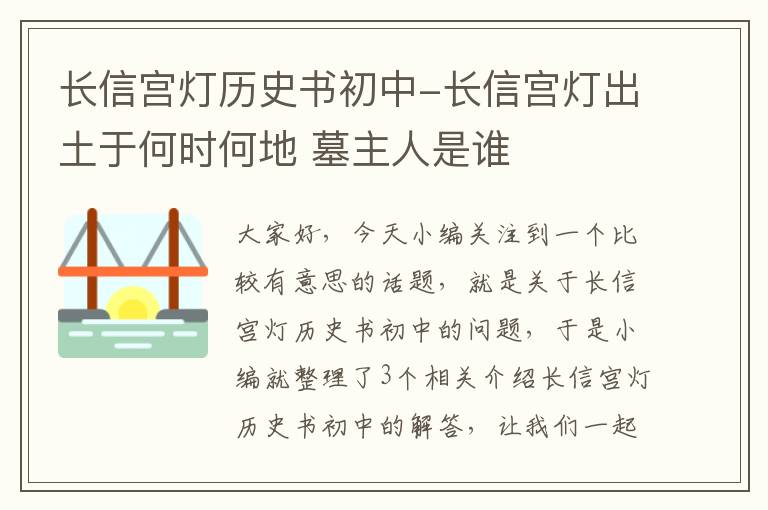 长信宫灯历史书初中-长信宫灯出土于何时何地 墓主人是谁

大家好，今天小编关注到一个比较有意思的话题，就是关于长信宫灯历史书初中的问题，于是小编就整理了3个相关介绍长信宫灯历史书初中的解答，让我们一起